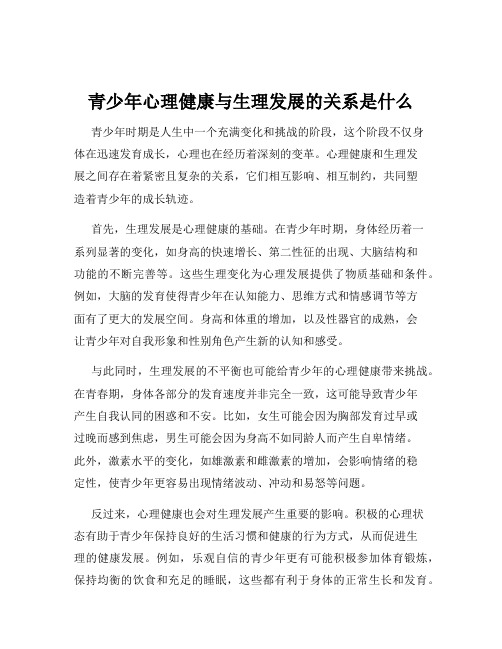 青少年心理健康与生理发展的关系是什么

青少年时期是人生中一个充满变化和挑战的阶段，这个阶段不仅身体在迅速发育成长，心理也在经历着深刻的变革。心理健康和生理发展之间存在着紧密且复杂的关系，它们相互影响、相互制约，共同塑造着青少年的成长轨迹。

首先，生理发展是心理健康的基础。在青少年时期，身体经历着一系列显著的变化，如身高的快速增长、第二性征的出现、大脑结构和功能的不断完善等。这些生理变化为心理发展提供了物质基础和条件。例如，大脑的发育使得青少年在认知能力、思维方式和情感调节等方面有了更大的发展空间。身高和体重的增加，以及性器官的成熟，会让青少年对自我形象和性别角色产生新的认知和感受。

与此同时，生理发展的不平衡也可能给青少年的心理健康带来挑战。在青春期，身体各部分的发育速度并非完全一致，这可能导致青少年产生自我认同的困惑和不安。比如，女生可能会因为胸部发育过早或过晚而感到焦虑，男生可能会因为身高不如同龄人而产生自卑情绪。此外，激素水平的变化，如雄激素和雌激素的增加，会影响情绪的稳定性，使青少年更容易出现情绪波动、冲动和易怒等问题。

反过来，心理健康也会对生理发展产生重要的影响。积极的心理状态有助于青少年保持良好的生活习惯和健康的行为方式，从而促进生理的健康发展。例如，乐观自信的青少年更有可能积极参加体育锻炼，保持均衡的饮食和充足的睡眠，这些都有利于身体的正常生长和发育。